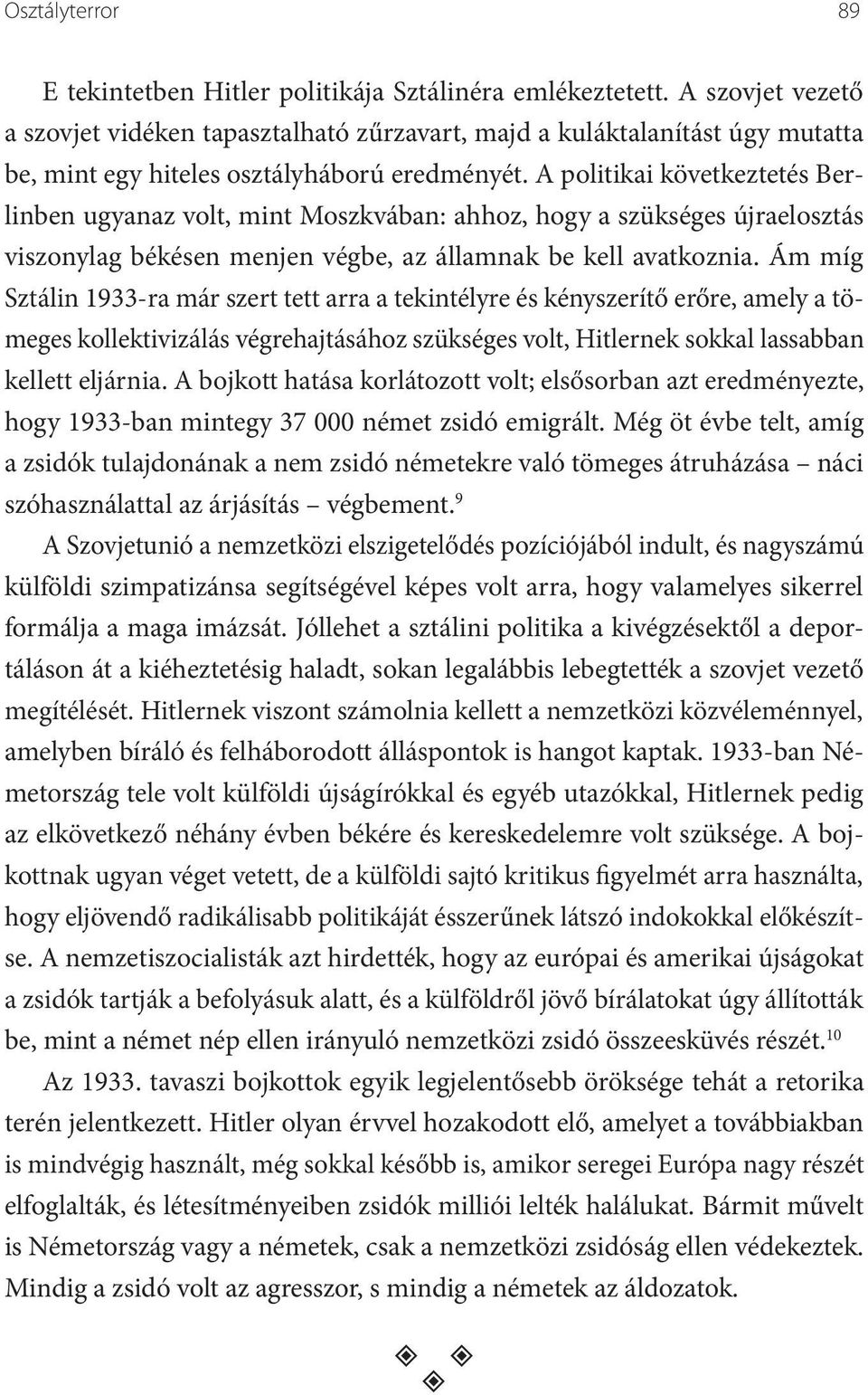 Osztályterror 89

E tekintetben Hitler politikája Sztálinéra emlékeztetett. A szovjet vezető a szovjet vidéken tapasztalható zűrzavart, majd a kuláktalanítást úgy mutatta be, mint egy hiteles osztályháború eredményét. A politikai következtetés Berlinben ugyanaz volt, mint Moszkvában: ahhoz, hogy a szükséges újraelosztás viszonylag békésen menjen végbe, az államnak be kell avatkoznia. Ám míg Sztálin 1933-ra már szert tett arra a tekintélyre és kényszerítő erőre, amely a tömeges kollektivizálás végrehajtásához szükséges volt, Hitlernek sokkal lassabban kellett eljárnia. A bojkott hatása korlátozott volt; elsősorban azt eredményezte, hogy 1933-ban mintegy 37 000 német zsidó emigrált. Még öt évbe telt, amíg a zsidók tulajdonának a nem zsidó németekre való tömeges átruházása – náci szóhasználattal az árjásítás – végbement.$^{9}$

A Szovjetunió a nemzetközi elszigetelődés pozíciójából indult, és nagyszámú külföldi szimpatizánsa segítségével képes volt arra, hogy valamelyes sikerrel formálja a maga imázsát. Jóllehet a sztálini politika a kivégzésektől a deportáláson át a kiéheztetésig haladt, sokan legalábbis lebegtették a szovjet vezető megítélését. Hitlernek viszont számolnia kellett a nemzetközi közvéleménnyel, amelyben bíráló és felháborodott álláspontok is hangot kaptak. 1933-ban Németország tele volt külföldi újságírókkal és egyéb utazókkal, Hitlernek pedig az elkövetkező néhány évben békére és kereskedelemre volt szüksége. A bojkottnak ugyan véget vetett, de a külföldi sajtó kritikus figyelmét arra használta, hogy eljövendő radikálisabb politikáját ésszerűnek látszó indokokkal előkészítse. A nemzetiszocialisták azt hirdették, hogy az európai és amerikai újságokat a zsidók tartják a befolyásuk alatt, és a külföldről jövő bírálatokat úgy állították be, mint a német nép ellen irányuló nemzetközi zsidó összeesküvés részét.$^{10}$

Az 1933. tavaszi bojkottok egyik legjelentősebb öröksége tehát a retorika terén jelentkezett. Hitler olyan érvvel hozakodott elő, amelyet a továbbiakban is mindvégig használt, még sokkal később is, amikor seregei Európa nagy részét elfoglalták, és létesítményeiben zsidók milliói lelték halálukat. Bármit művelt is Németország vagy a németek, csak a nemzetközi zsidóság ellen védekeztek. Mindig a zsidó volt az agresszor, s mindig a németek az áldozatok.